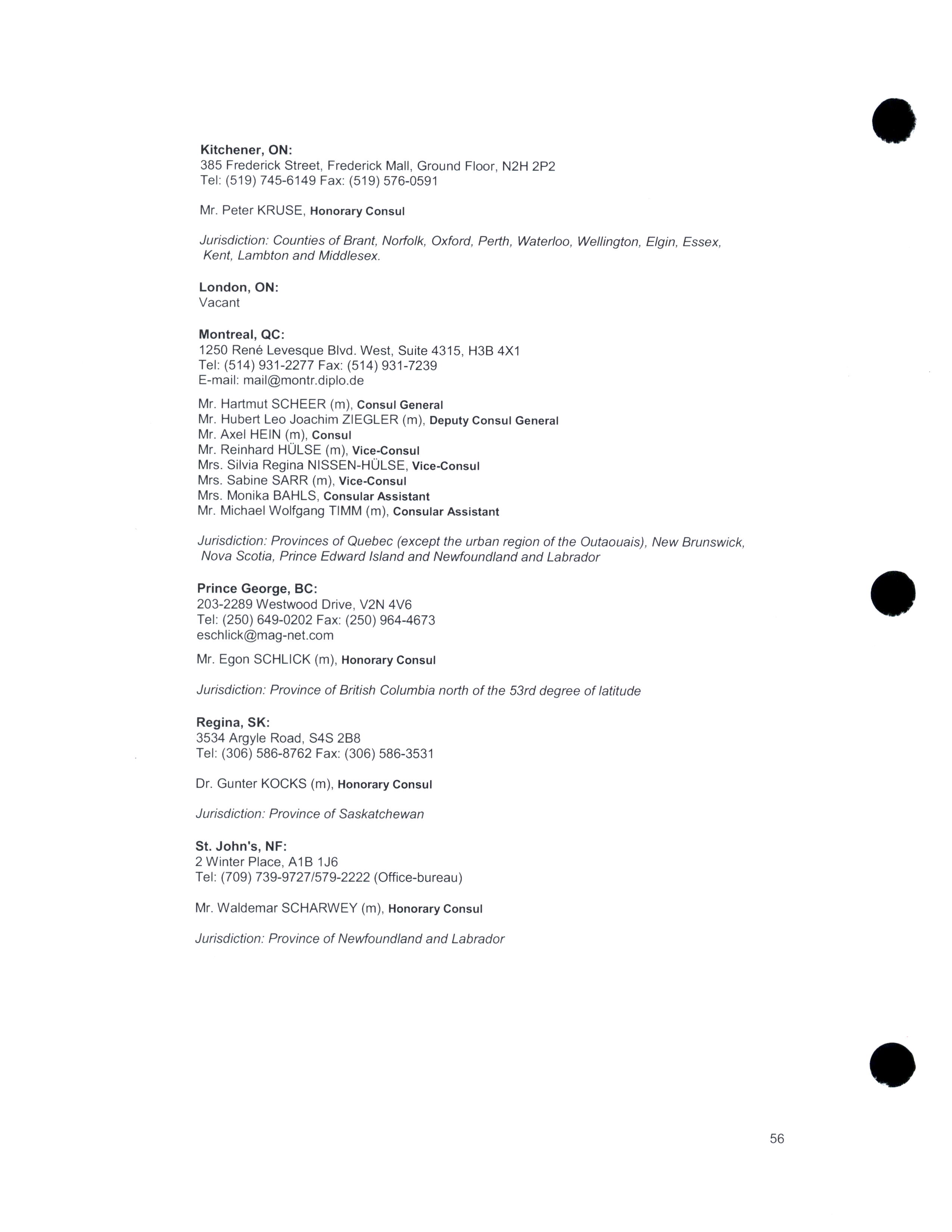 Kitchener, ON:
385 Frederick Street, Frederick Mall, Ground Floor, N2H 2P2
Tel: (519) 745-6149 Fax: (519) 576-0591

Mr. Peter KRUSE, Honorary Consul

Jurisdiction: Counties of Brant, Norfolk, Oxford, Perth, Waterloo, Wellington, Elgin, Essex, Kent, Lambton and Middlesex.

London, ON:
Vacant

Montreal, QC:
1250 René Levesque Blvd. West, Suite 4315, H3B 4X1
Tel: (514) 931-2277 Fax: (514) 931-7239
E-mail: mail@montr.diplo.de

Mr. Hartmut SCHEER (m), Consul General
Mr. Hubert Leo Joachim ZIEGLER (m), Deputy Consul General
Mr. Axel HEIN (m), Consul
Mr. Reinhard HÜLSE (m), Vice-Consul
Mrs. Silvia Regina NISSEN-HÜLSE, Vice-Consul
Mrs. Sabine SARR (m), Vice-Consul
Mrs. Monika BAHLS, Consular Assistant
Mr. Michael Wolfgang TIMM (m), Consular Assistant

Jurisdiction: Provinces of Quebec (except the urban region of the Outaouais), New Brunswick, Nova Scotia, Prince Edward Island and Newfoundland and Labrador

Prince George, BC:
203-2289 Westwood Drive, V2N 4V6
Tel: (250) 649-0202 Fax: (250) 964-4673
eschlick@mag-net.com

Mr. Egon SCHLICK (m), Honorary Consul

Jurisdiction: Province of British Columbia north of the 53rd degree of latitude

Regina, SK:
3534 Argyle Road, S4S 2B8
Tel: (306) 586-8762 Fax: (306) 586-3531

Dr. Gunter KOCKS (m), Honorary Consul

Jurisdiction: Province of Saskatchewan

St. John's, NF:
2 Winter Place, A1B 1J6
Tel: (709) 739-9727/579-2222 (Office-bureau)

Mr. Waldemar SCHARWEY (m), Honorary Consul

Jurisdiction: Province of Newfoundland and Labrador

56